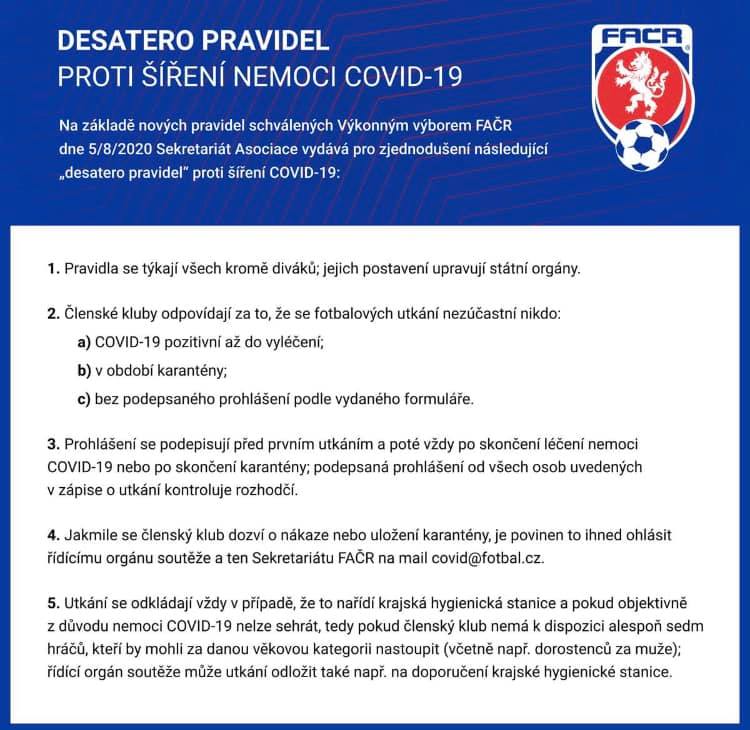 DESATERO PRAVIDEL
PROTI ŠÍŘENÍ NEMOCI COVID-19

FAČR

Na základě nových pravidel schválených Výkonným výborem FAČR dne 5/8/2020 Sekretariát Asociace vydává pro zjednodušení následující „desatero pravidel" proti šíření COVID-19:

1. Pravidla se týkají všech kromě diváků; jejich postavení upravují státní orgány.

2. Členské kluby odpovídají za to, že se fotbalových utkání nezúčastní nikdo:
a) COVID-19 pozitivní až do vyléčení;
b) v období karantény;
c) bez podepsaného prohlášení podle vydaného formuláře.

3. Prohlášení se podepisují před prvním utkáním a poté vždy po skončení léčení nemoci COVID-19 nebo po skončení karantény; podepsaná prohlášení od všech osob uvedených v zápise o utkání kontroluje rozhodčí.

4. Jakmile se členský klub dozví o nákaze nebo uložení karantény, je povinen to ihned ohlásit řídícímu orgánu soutěže a ten Sekretariátu FAČR na mail covid@fotbal.cz.

5. Utkání se odkládají vždy v případě, že to nařídí krajská hygienická stanice a pokud objektivně z důvodu nemoci COVID-19 nelze sehrát, tedy pokud členský klub nemá k dispozici alespoň sedm hráčů, kteří by mohli za danou věkovou kategorii nastoupit (včetně např. dorostenců za muže); řídící orgán soutěže může utkání odložit také např. na doporučení krajské hygienické stanice.